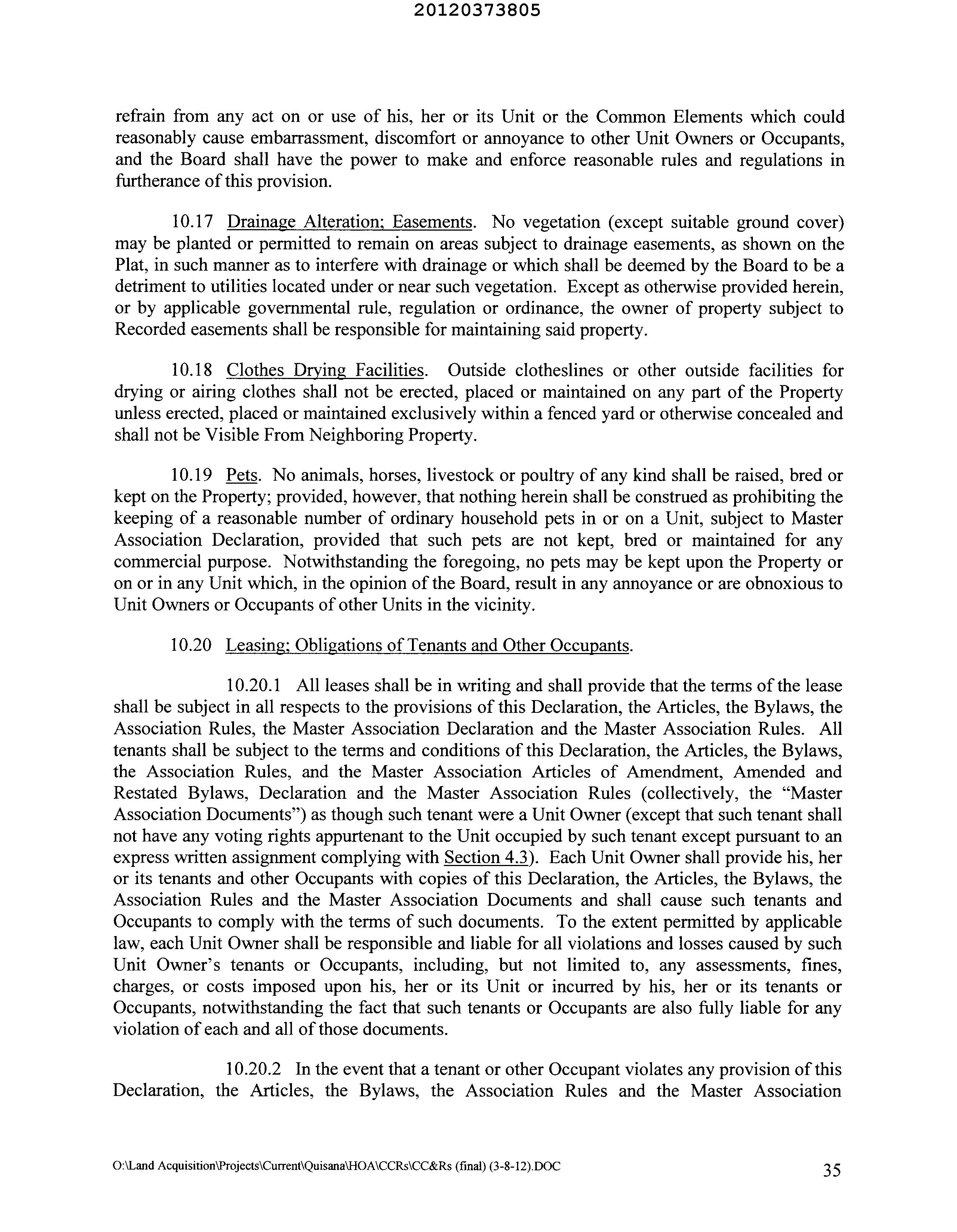 20120373805

refrain from any act on or use of his, her or its Unit or the Common Elements which could reasonably cause embarrassment, discomfort or annoyance to other Unit Owners or Occupants, and the Board shall have the power to make and enforce reasonable rules and regulations in furtherance of this provision.

10.17 Drainage Alteration; Easements. No vegetation (except suitable ground cover) may be planted or permitted to remain on areas subject to drainage easements, as shown on the Plat, in such manner as to interfere with drainage or which shall be deemed by the Board to be a detriment to utilities located under or near such vegetation. Except as otherwise provided herein, or by applicable governmental rule, regulation or ordinance, the owner of property subject to Recorded easements shall be responsible for maintaining said property.

10.18 Clothes Drying Facilities. Outside clotheslines or other outside facilities for drying or airing clothes shall not be erected, placed or maintained on any part of the Property unless erected, placed or maintained exclusively within a fenced yard or otherwise concealed and shall not be Visible From Neighboring Property.

10.19 Pets. No animals, horses, livestock or poultry of any kind shall be raised, bred or kept on the Property; provided, however, that nothing herein shall be construed as prohibiting the keeping of a reasonable number of ordinary household pets in or on a Unit, subject to Master Association Declaration, provided that such pets are not kept, bred or maintained for any commercial purpose. Notwithstanding the foregoing, no pets may be kept upon the Property or on or in any Unit which, in the opinion of the Board, result in any annoyance or are obnoxious to Unit Owners or Occupants of other Units in the vicinity.

10.20 Leasing; Obligations of Tenants and Other Occupants.

10.20.1 All leases shall be in writing and shall provide that the terms of the lease shall be subject in all respects to the provisions of this Declaration, the Articles, the Bylaws, the Association Rules, the Master Association Declaration and the Master Association Rules. All tenants shall be subject to the terms and conditions of this Declaration, the Articles, the Bylaws, the Association Rules, and the Master Association Articles of Amendment, Amended and Restated Bylaws, Declaration and the Master Association Rules (collectively, the "Master Association Documents") as though such tenant were a Unit Owner (except that such tenant shall not have any voting rights appurtenant to the Unit occupied by such tenant except pursuant to an express written assignment complying with Section 4.3). Each Unit Owner shall provide his, her or its tenants and other Occupants with copies of this Declaration, the Articles, the Bylaws, the Association Rules and the Master Association Documents and shall cause such tenants and Occupants to comply with the terms of such documents. To the extent permitted by applicable law, each Unit Owner shall be responsible and liable for all violations and losses caused by such Unit Owner's tenants or Occupants, including, but not limited to, any assessments, fines, charges, or costs imposed upon his, her or its Unit or incurred by his, her or its tenants or Occupants, notwithstanding the fact that such tenants or Occupants are also fully liable for any violation of each and all of those documents.

10.20.2 In the event that a tenant or other Occupant violates any provision of this Declaration, the Articles, the Bylaws, the Association Rules and the Master Association

O:\Land Acquisition\Projects\Current\Quisana\HOA\CCRs\CC&Rs (final) (3-8-12).DOC 35